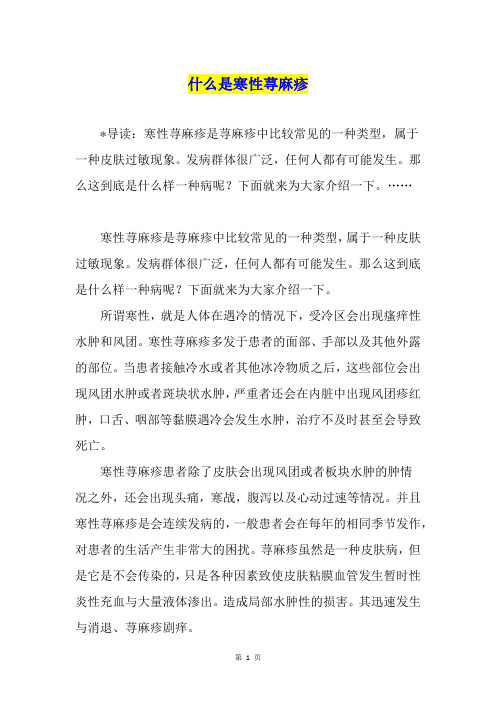 什么是寒性荨麻疹

*导读：寒性荨麻疹是荨麻疹中比较常见的一种类型，属于一种皮肤过敏现象。发病群体很广泛，任何人都有可能发生。那么这到底是什么样一种病呢？下面就来为大家介绍一下。……

寒性荨麻疹是荨麻疹中比较常见的一种类型，属于一种皮肤过敏现象。发病群体很广泛，任何人都有可能发生。那么这到底是什么样一种病呢？下面就来为大家介绍一下。

所谓寒性，就是人体在遇冷的情况下，受冷区会出现瘙痒性水肿和风团。寒性荨麻疹多发于患者的面部、手部以及其他外露的部位。当患者接触冷水或者其他冰冷物质之后，这些部位会出现风团水肿或者斑块状水肿，严重者还会在内脏中出现风团疹红肿，口舌、咽部等黏膜遇冷会发生水肿，治疗不及时甚至会导致死亡。

寒性荨麻疹患者除了皮肤会出现风团或者板块水肿的肿情况之外，还会出现头痛，寒战，腹泻以及心动过速等情况。并且寒性荨麻疹是会连续发病的，一般患者会在每年的相同季节发作，对患者的生活产生非常大的困扰。荨麻疹虽然是一种皮肤病，但是它是不会传染的，只是各种因素致使皮肤粘膜血管发生暂时性炎性充血与大量液体渗出。造成局部水肿性的损害。其迅速发生与消退、荨麻疹剧痒。

第 1 页